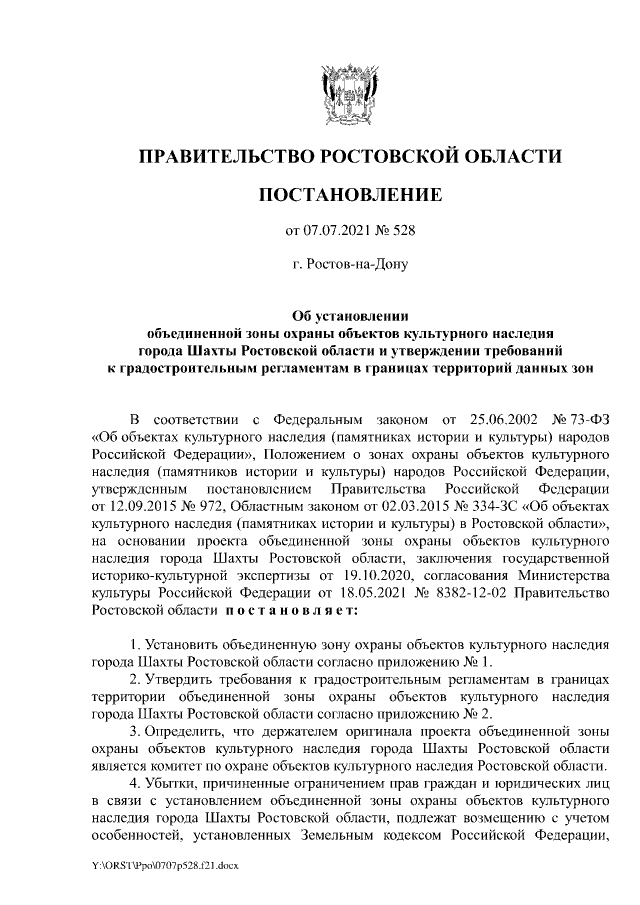 ПРАВИТЕЛЬСТВО РОСТОВСКОЙ ОБЛАСТИ

ПОСТАНОВЛЕНИЕ

от 07.07.2021 № 528

г. Ростов-на-Дону

Об установлении объединенной зоны охраны объектов культурного наследия города Шахты Ростовской области и утверждении требований к градостроительным регламентам в границах территорий данных зон

В соответствии с Федеральным законом от 25.06.2002 № 73-ФЗ «Об объектах культурного наследия (памятниках истории и культуры) народов Российской Федерации», Положением о зонах охраны объектов культурного наследия (памятников истории и культуры) народов Российской Федерации, утвержденным постановлением Правительства Российской Федерации от 12.09.2015 № 972, Областным законом от 02.03.2015 № 334-ЗС «Об объектах культурного наследия (памятниках истории и культуры) в Ростовской области», на основании проекта объединенной зоны охраны объектов культурного наследия города Шахты Ростовской области, заключения государственной историко-культурной экспертизы от 19.10.2020, согласования Министерства культуры Российской Федерации от 18.05.2021 № 8382-12-02 Правительство Ростовской области постановляет:

1. Установить объединенную зону охраны объектов культурного наследия города Шахты Ростовской области согласно приложению № 1.

2. Утвердить требования к градостроительным регламентам в границах территории объединенной зоны охраны объектов культурного наследия города Шахты Ростовской области согласно приложению № 2.

3. Определить, что держателем оригинала проекта объединенной зоны охраны объектов культурного наследия города Шахты Ростовской области является комитет по охране объектов культурного наследия Ростовской области.

4. Убытки, причиненные ограничением прав граждан и юридических лиц в связи с установлением объединенной зоны охраны объектов культурного наследия города Шахты Ростовской области, подлежат возмещению с учетом особенностей, установленных Земельным кодексом Российской Федерации,

Y:\ORST\Ppo\0707p528.f21.docx